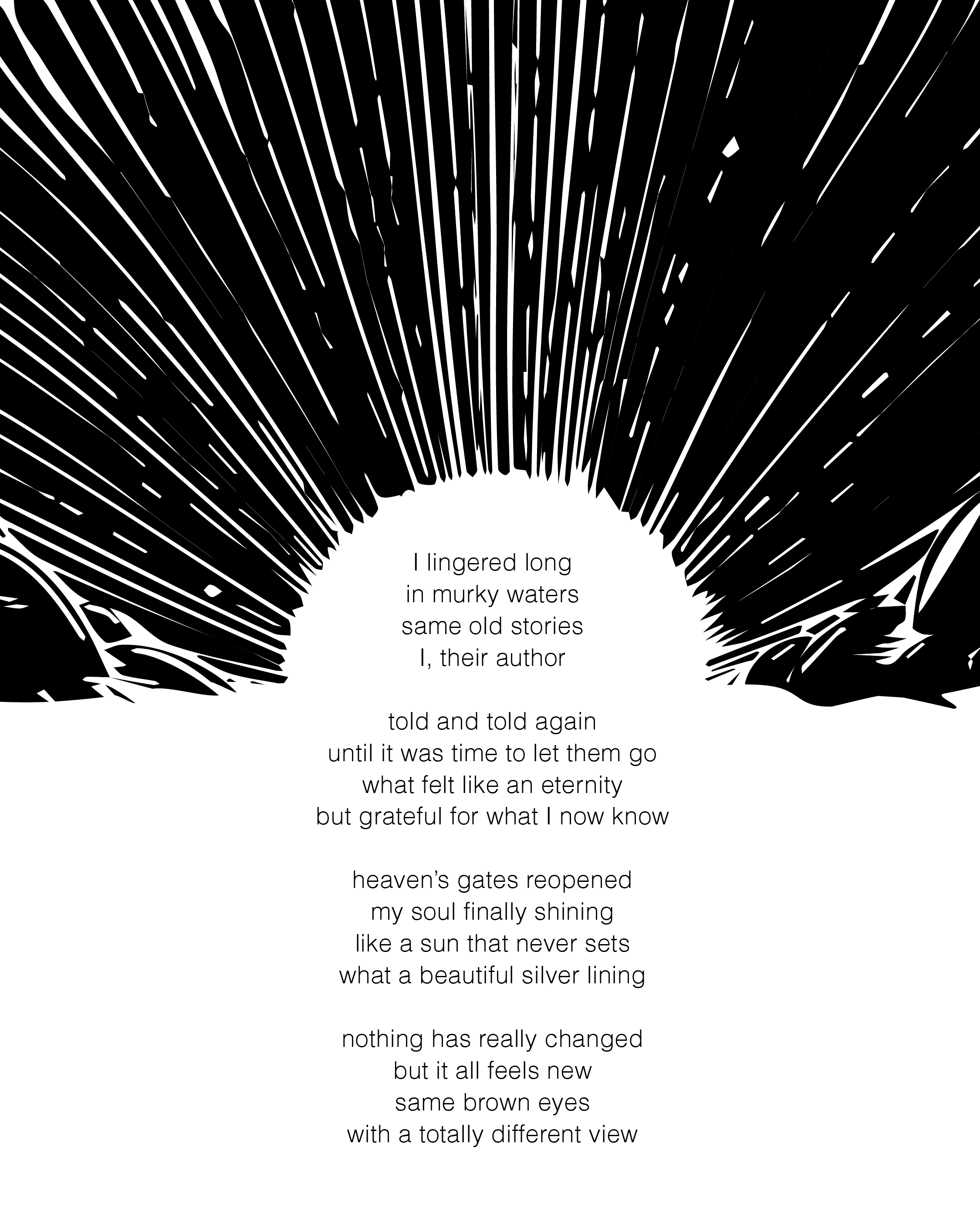 I lingered long
in murky waters
same old stories
I, their author

told and told again
until it was time to let them go
what felt like an eternity
but grateful for what I now know

heaven's gates reopened
my soul finally shining
like a sun that never sets
what a beautiful silver lining

nothing has really changed
but it all feels new
same brown eyes
with a totally different view